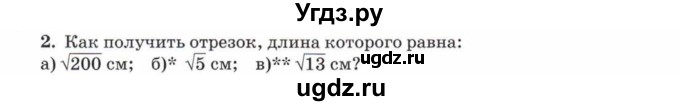 Угдз.ру

2. Как получить отрезок, длина которого равна:
а) $\sqrt{200}$ см; б)* $\sqrt{5}$ см; в)** $\sqrt{13}$ см?

ugdz.ru

ugdz.ru